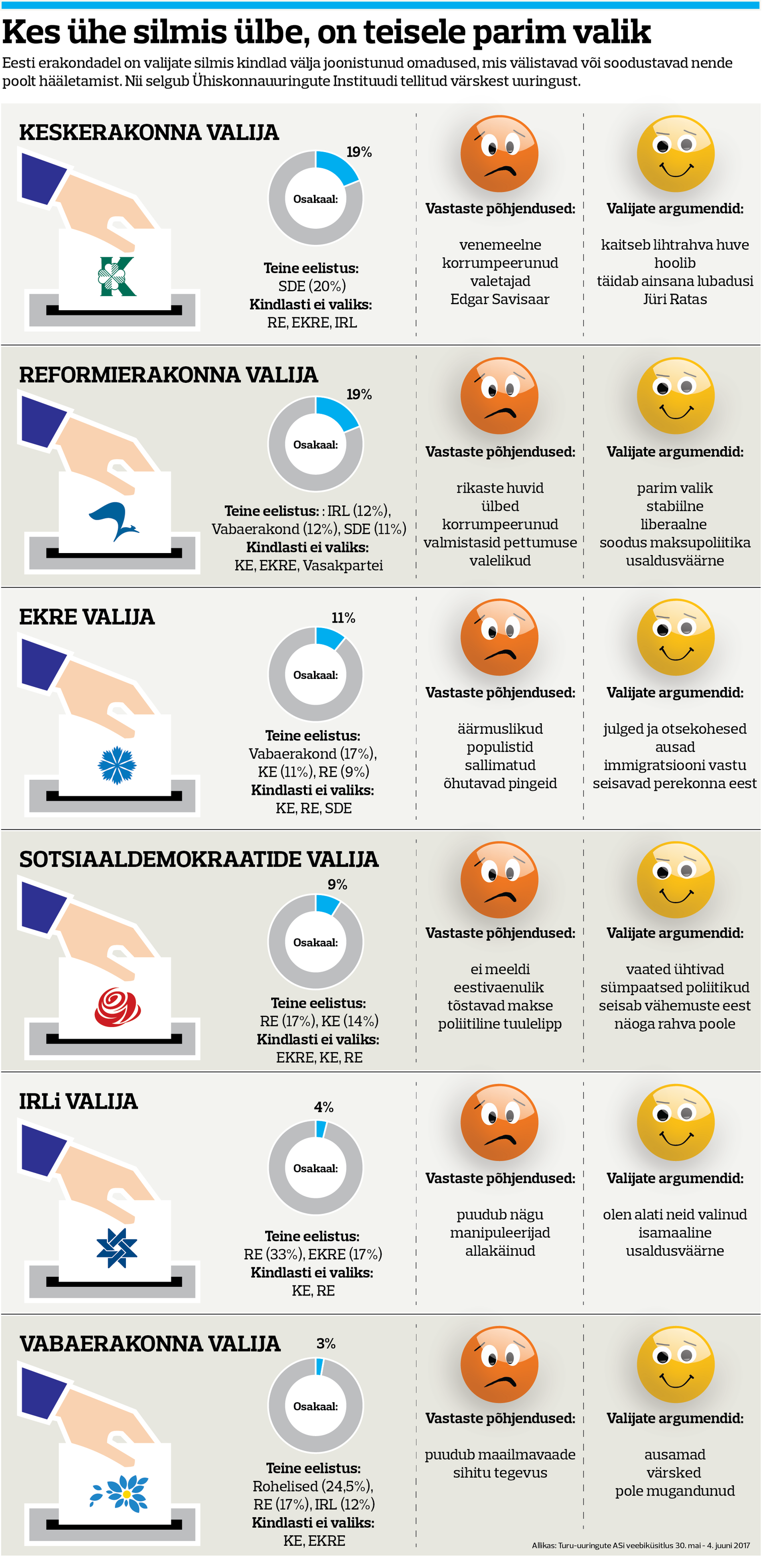 Kes ühe silmis ülbe, on teisele parim valik

Eesti erakondadel on valijate silmis kindlad välja joonistunud omadused, mis välistavad või soodustavad nende poolt hääletamist. Nii selgub Ühiskonnauuringute Instituudi tellitud värskest uuringust.

KESKERAKONNA VALIJA

19%

Osakaal:

Teine eelistus:
SDE (20%)
Kindlasti ei valiks:
RE, EKRE, IRL

Vastaste põhjendused:

venemeelne
korrumpeerunud
valetajad
Edgar Savisaar

Valijate argumendid:

kaitseb lihtrahva huve
hoolib
täidab ainsana lubadusi
Jüri Ratas

REFORMIERAKONNA VALIJA

19%

Osakaal:

Teine eelistus: : IRL (12%), Vabaerakond (12%), SDE (11%)
Kindlasti ei valiks:
KE, EKRE, Vasakpartei

Vastaste põhjendused:

rikaste huvid
ülbed
korrumpeerunud
valmistasid pettumuse
valelikud

Valijate argumendid:

parim valik
stabiilne
liberaalne
soodus maksupoliitika
usaldusväärne

EKRE VALIJA

11%

Osakaal:

Teine eelistus:
Vabaerakond (17%), KE (11%), RE (9%)
Kindlasti ei valiks:
KE, RE, SDE

Vastaste põhjendused:

äärmuslikud
populistid
sallimatud
õhutavad pingeid

Valijate argumendid:

julged ja otsekohesed
ausad
immigratsiooni vastu
seisavad perekonna eest

SOTSIAALDEMOKRAATIDE VALIJA

9%

Osakaal:

Teine eelistus:
RE (17%), KE (14%)
Kindlasti ei valiks:
EKRE, KE, RE

Vastaste põhjendused:

ei meeldi
eestivaenulik
tõstavad makse
poliitiline tuulelipp

Valijate argumendid:

vaated ühtivad
sümpaatsed poliitikud
seisab vähemuste eest
näoga rahva poole

IRLi VALIJA

4%

Osakaal:

Teine eelistus:
RE (33%), EKRE (17%)
Kindlasti ei valiks:
KE, RE

Vastaste põhjendused:

puudub nägu
manipuleerijad
allakäinud

Valijate argumendid:

olen alati neid valinud
isamaaline
usaldusväärne

VABAERAKONNA VALIJA

3%

Osakaal:

Teine eelistus:
Rohelised (24,5%), RE (17%), IRL (12%)
Kindlasti ei valiks:
KE, EKRE

Vastaste põhjendused:

puudub maailmavaade
sihitu tegevus

Valijate argumendid:

ausamad
värsked
pole mugandunud

Allikas: Turu-uuringute ASi veebiküsitlus 30. mai - 4. juuni 2017